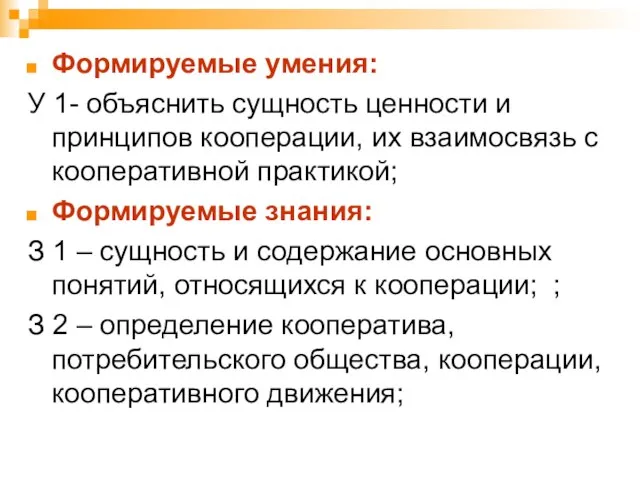 Формируемые умения:

У 1- объяснить сущность ценности и принципов кооперации, их взаимосвязь с кооперативной практикой;

Формируемые знания:

З 1 – сущность и содержание основных понятий, относящихся к кооперации; ;

З 2 – определение кооператива, потребительского общества, кооперации, кооперативного движения;